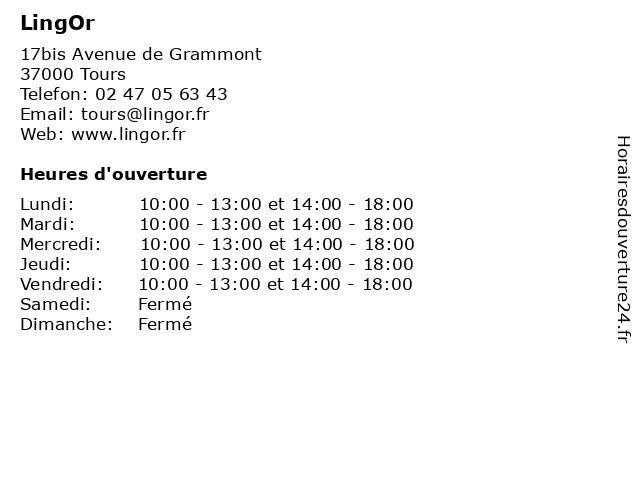 LingOr

17bis Avenue de Grammont
37000 Tours
Telefon: 02 47 05 63 43
Email: tours@lingor.fr
Web: www.lingor.fr

Heures d'ouverture

| | |
|---|---|
| Lundi: | 10:00 - 13:00 et 14:00 - 18:00 |
| Mardi: | 10:00 - 13:00 et 14:00 - 18:00 |
| Mercredi: | 10:00 - 13:00 et 14:00 - 18:00 |
| Jeudi: | 10:00 - 13:00 et 14:00 - 18:00 |
| Vendredi: | 10:00 - 13:00 et 14:00 - 18:00 |
| Samedi: | Fermé |
| Dimanche: | Fermé |

Horairesdouverture24.fr